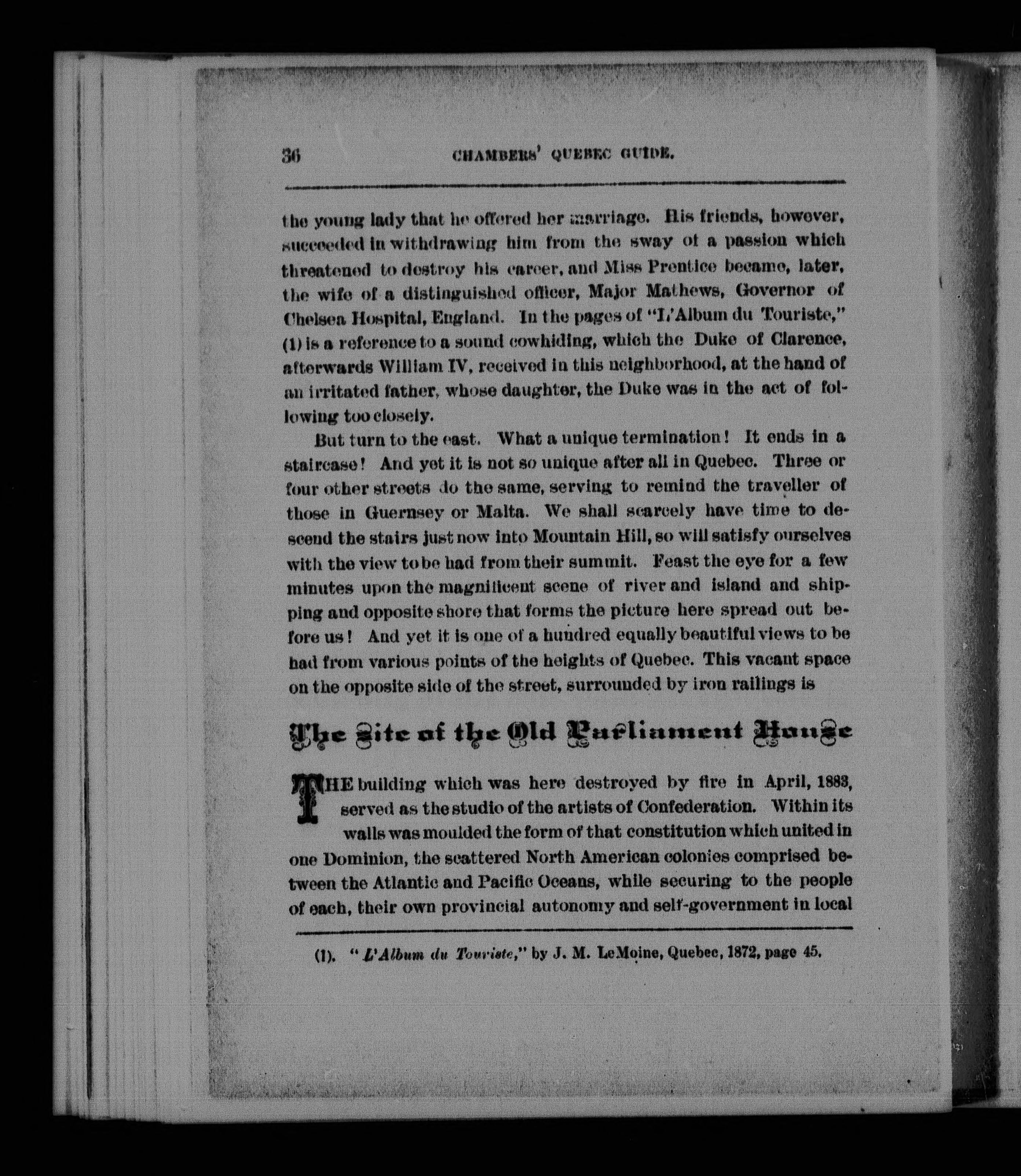 36 CHAMBERS' QUEBEC GUIDE.

the young lady that he offered her marriage. His friends, however, succeeded in withdrawing him from the sway of a passion which threatened to destroy his career, and Miss Prentice became, later, the wife of a distinguished officer, Major Mathews, Governor of Chelsea Hospital, England. In the pages of "L'Album du Touriste," (1) is a reference to a sound cowhiding, which the Duke of Clarence, afterwards William IV, received in this neighborhood, at the hand of an irritated father, whose daughter, the Duke was in the act of following too closely.

But turn to the east. What a unique termination! It ends in a staircase! And yet it is not so unique after all in Quebec. Three or four other streets do the same, serving to remind the traveller of those in Guernsey or Malta. We shall scarcely have time to descend the stairs just now into Mountain Hill, so will satisfy ourselves with the view to be had from their summit. Feast the eye for a few minutes upon the magnificent scene of river and island and shipping and opposite shore that forms the picture here spread out before us! And yet it is one of a hundred equally beautiful views to be had from various points of the heights of Quebec. This vacant space on the opposite side of the street, surrounded by iron railings is

The Site of the Old Parliament House

THE building which was here destroyed by fire in April, 1883, served as the studio of the artists of Confederation. Within its walls was moulded the form of that constitution which united in one Dominion, the scattered North American colonies comprised between the Atlantic and Pacific Oceans, while securing to the people of each, their own provincial autonomy and self-government in local

(1). "L'Album du Touriste," by J. M. LeMoine, Quebec, 1872, page 45.